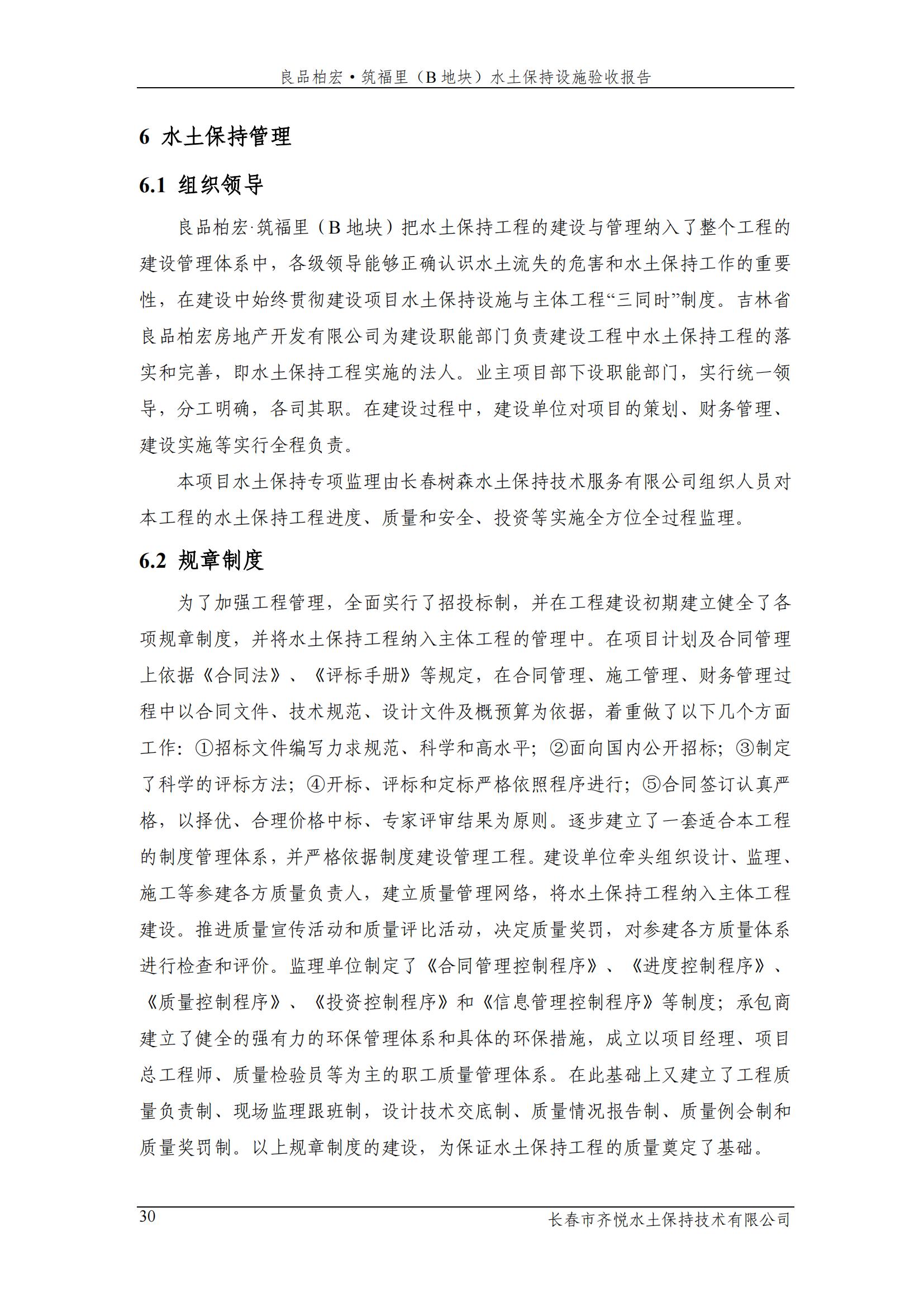 良品柏宏•筑福里（B 地块）水土保持设施验收报告

6 水土保持管理

6.1 组织领导

良品柏宏·筑福里（B 地块）把水土保持工程的建设与管理纳入了整个工程的建设管理体系中，各级领导能够正确认识水土流失的危害和水土保持工作的重要性，在建设中始终贯彻建设项目水土保持设施与主体工程“三同时”制度。吉林省良品柏宏房地产开发有限公司为建设职能部门负责建设工程中水土保持工程的落实和完善，即水土保持工程实施的法人。业主项目部下设职能部门，实行统一领导，分工明确，各司其职。在建设过程中，建设单位对项目的策划、财务管理、建设实施等实行全程负责。

本项目水土保持专项监理由长春树森水土保持技术服务有限公司组织人员对本工程的水土保持工程进度、质量和安全、投资等实施全方位全过程监理。

6.2 规章制度

为了加强工程管理，全面实行了招投标制，并在工程建设初期建立健全了各项规章制度，并将水土保持工程纳入主体工程的管理中。在项目计划及合同管理上依据《合同法》、《评标手册》等规定，在合同管理、施工管理、财务管理过程中以合同文件、技术规范、设计文件及概预算为依据，着重做了以下几个方面工作：①招标文件编写力求规范、科学和高水平；②面向国内公开招标；③制定了科学的评标方法；④开标、评标和定标严格依照程序进行；⑤合同签订认真严格，以择优、合理价格中标、专家评审结果为原则。逐步建立了一套适合本工程的制度管理体系，并严格依据制度建设管理工程。建设单位牵头组织设计、监理、施工等参建各方质量负责人，建立质量管理网络，将水土保持工程纳入主体工程建设。推进质量宣传活动和质量评比活动，决定质量奖罚，对参建各方质量体系进行检查和评价。监理单位制定了《合同管理控制程序》、《进度控制程序》、《质量控制程序》、《投资控制程序》和《信息管理控制程序》等制度；承包商建立了健全的强有力的环保管理体系和具体的环保措施，成立以项目经理、项目总工程师、质量检验员等为主的职工质量管理体系。在此基础上又建立了工程质量负责制、现场监理跟班制，设计技术交底制、质量情况报告制、质量例会制和质量奖罚制。以上规章制度的建设，为保证水土保持工程的质量奠定了基础。

30
长春市齐悦水土保持技术有限公司